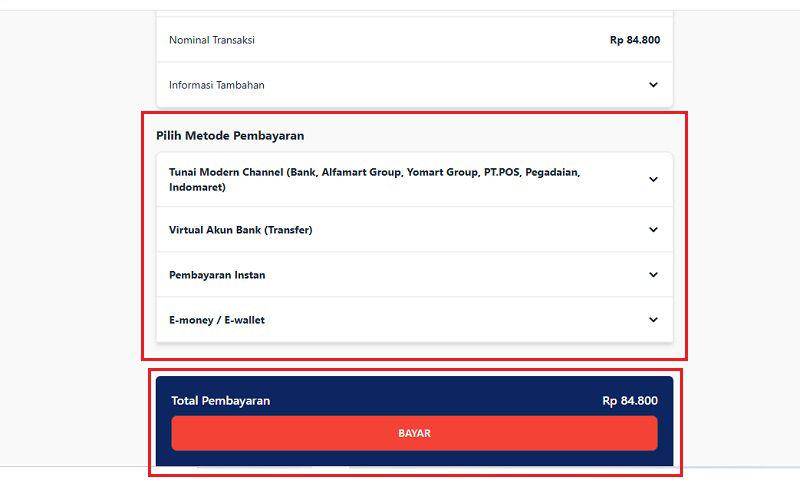 Nominal Transaksi Rp 84.800

Informasi Tambahan

Pilih Metode Pembayaran

Tunai Modern Channel (Bank, Alfamart Group, Yomart Group, PT.POS, Pegadaian, Indomaret)

Virtual Akun Bank (Transfer)

Pembayaran Instan

E-money / E-wallet

Total Pembayaran Rp 84.800

BAYAR